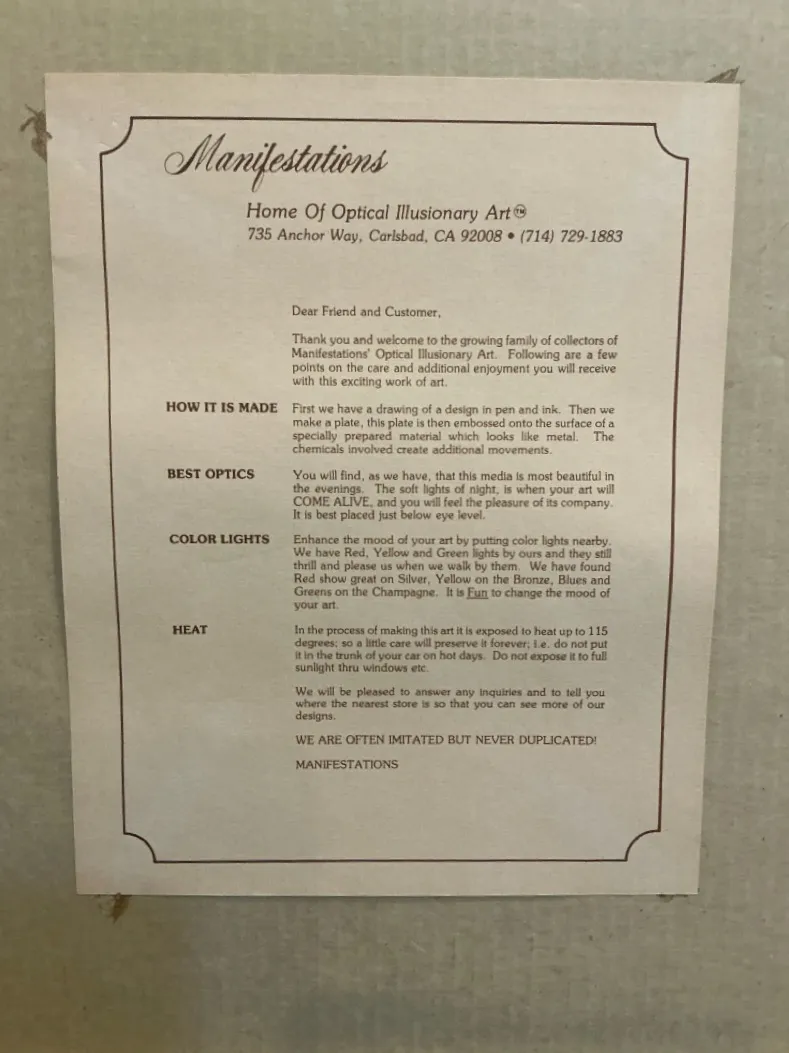 Manifestations

Home Of Optical Illusionary Art™
735 Anchor Way, Carlsbad, CA 92008 • (714) 729-1883

Dear Friend and Customer,

Thank you and welcome to the growing family of collectors of Manifestations' Optical Illusionary Art. Following are a few points on the care and additional enjoyment you will receive with this exciting work of art.

HOW IT IS MADE

First we have a drawing of a design in pen and ink. Then we make a plate, this plate is then embossed onto the surface of a specially prepared material which looks like metal. The chemicals involved create additional movements.

BEST OPTICS

You will find, as we have, that this media is most beautiful in the evenings. The soft lights of night, is when your art will COME ALIVE, and you will feel the pleasure of its company. It is best placed just below eye level.

COLOR LIGHTS

Enhance the mood of your art by putting color lights nearby. We have Red, Yellow and Green lights by ours and they still thrill and please us when we walk by them. We have found Red show great on Silver, Yellow on the Bronze, Blues and Greens on the Champagne. It is Fun to change the mood of your art.

HEAT

In the process of making this art it is exposed to heat up to 115 degrees; so a little care will preserve it forever; i.e. do not put it in the trunk of your car on hot days. Do not expose it to full sunlight thru windows etc.

We will be pleased to answer any inquiries and to tell you where the nearest store is so that you can see more of our designs.

WE ARE OFTEN IMITATED BUT NEVER DUPLICATED!

MANIFESTATIONS